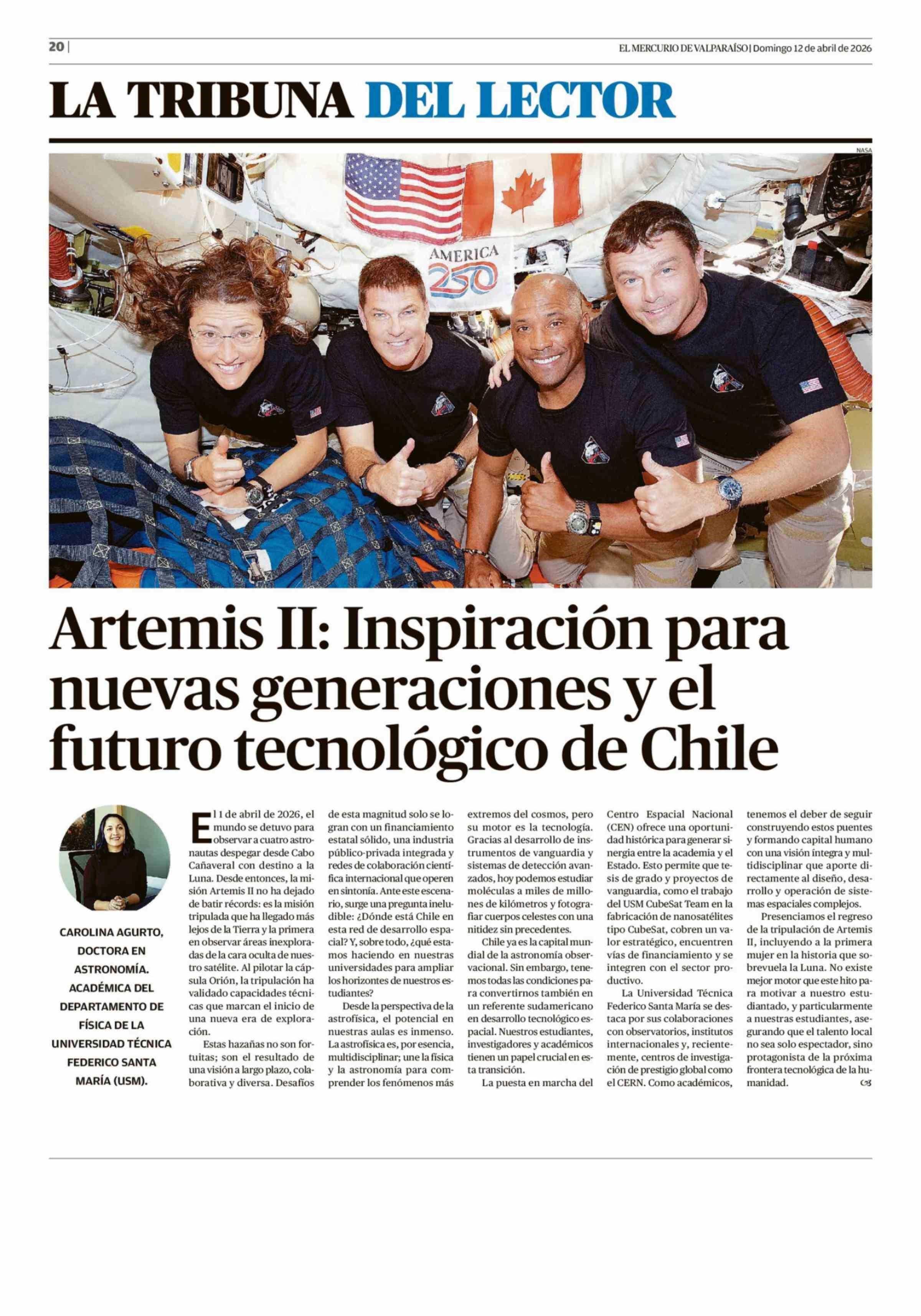 20 |

EL MERCURIO DE VALPARAÍSO | Domingo 12 de abril de 2026

LA TRIBUNA DEL LECTOR

NASA

AMERICA 250

Artemis II: Inspiración para nuevas generaciones y el futuro tecnológico de Chile

CAROLINA AGURTO, DOCTORA EN ASTRONOMÍA. ACADÉMICA DEL DEPARTAMENTO DE FÍSICA DE LA UNIVERSIDAD TÉCNICA FEDERICO SANTA MARÍA (USM).

El 1 de abril de 2026, el mundo se detuvo para observar a cuatro astronautas despegar desde Cabo Cañaveral con destino a la Luna. Desde entonces, la misión Artemis II no ha dejado de batir récords: es la misión tripulada que ha llegado más lejos de la Tierra y la primera en observar áreas inexploradas de la cara oculta de nuestro satélite. Al pilotar la cápsula Orión, la tripulación ha validado capacidades técnicas que marcan el inicio de una nueva era de exploración.

Estas hazañas no son fortuitas; son el resultado de una visión a largo plazo, colaborativa y diversa. Desafíos de esta magnitud solo se logran con un financiamiento estatal sólido, una industria público-privada integrada y redes de colaboración científica internacional que operen en sintonía. Ante este escenario, surge una pregunta ineludible: ¿Dónde está Chile en esta red de desarrollo espacial? Y, sobre todo, ¿qué estamos haciendo en nuestras universidades para ampliar los horizontes de nuestros estudiantes?

Desde la perspectiva de la astrofísica, el potencial en nuestras aulas es inmenso. La astrofísica es, por esencia, multidisciplinar; une la física y la astronomía para comprender los fenómenos más extremos del cosmos, pero su motor es la tecnología. Gracias al desarrollo de instrumentos de vanguardia y sistemas de detección avanzados, hoy podemos estudiar moléculas a miles de millones de kilómetros y fotografiar cuerpos celestes con una nitidez sin precedentes.

Chile ya es la capital mundial de la astronomía observacional. Sin embargo, tenemos todas las condiciones para convertirnos también en un referente sudamericano en desarrollo tecnológico espacial. Nuestros estudiantes, investigadores y académicos tienen un papel crucial en esta transición.

La puesta en marcha del Centro Espacial Nacional (CEN) ofrece una oportunidad histórica para generar sinergia entre la academia y el Estado. Esto permite que tesis de grado y proyectos de vanguardia, como el trabajo del USM CubeSat Team en la fabricación de nanosatélites tipo CubeSat, cobren un valor estratégico, encuentren vías de financiamiento y se integren con el sector productivo.

La Universidad Técnica Federico Santa María se destaca por sus colaboraciones con observatorios, institutos internacionales y, recientemente, centros de investigación de prestigio global como el CERN. Como académicos, tenemos el deber de seguir construyendo estos puentes y formando capital humano con una visión íntegra y multidisciplinar que aporte directamente al diseño, desarrollo y operación de sistemas espaciales complejos.

Presenciamos el regreso de la tripulación de Artemis II, incluyendo a la primera mujer en la historia que sobrevuela la Luna. No existe mejor motor que este hito para motivar a nuestro estudiantado, y particularmente a nuestras estudiantes, asegurando que el talento local no sea solo espectador, sino protagonista de la próxima frontera tecnológica de la humanidad.